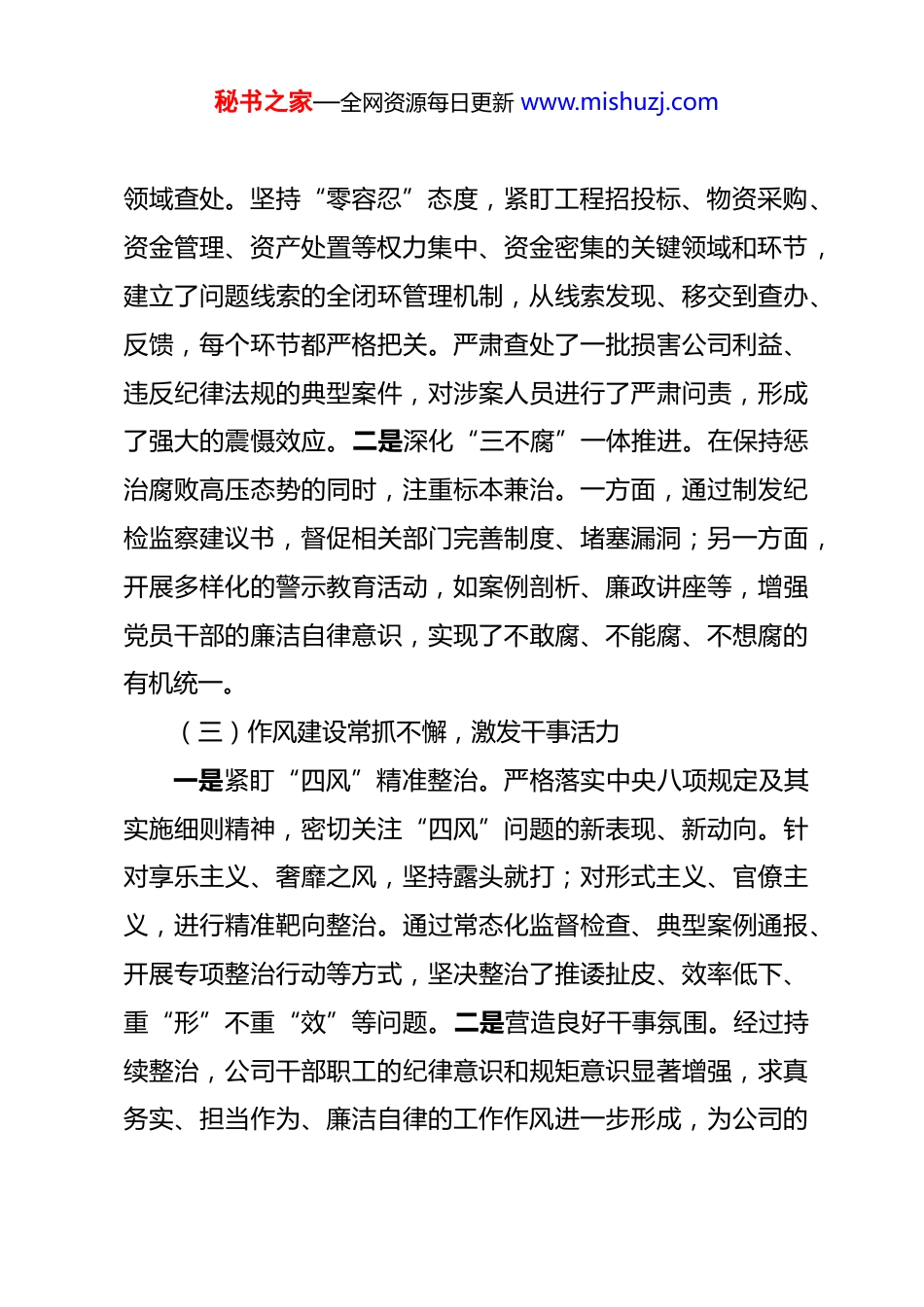 秘书之家—全网资源每日更新 www.mishuzj.com

领域查处。坚持“零容忍”态度，紧盯工程招投标、物资采购、资金管理、资产处置等权力集中、资金密集的关键领域和环节，建立了问题线索的全闭环管理机制，从线索发现、移交到查办、反馈，每个环节都严格把关。严肃查处了一批损害公司利益、违反纪律法规的典型案件，对涉案人员进行了严肃问责，形成了强大的震慑效应。二是深化“三不腐”一体推进。在保持惩治腐败高压态势的同时，注重标本兼治。一方面，通过制发纪检监察建议书，督促相关部门完善制度、堵塞漏洞；另一方面，开展多样化的警示教育活动，如案例剖析、廉政讲座等，增强党员干部的廉洁自律意识，实现了不敢腐、不能腐、不想腐的有机统一。

（三）作风建设常抓不懈，激发干事活力

一是紧盯“四风”精准整治。严格落实中央八项规定及其实施细则精神，密切关注“四风”问题的新表现、新动向。针对享乐主义、奢靡之风，坚持露头就打；对形式主义、官僚主义，进行精准靶向整治。通过常态化监督检查、典型案例通报、开展专项整治行动等方式，坚决整治了推诿扯皮、效率低下、重“形”不重“效”等问题。二是营造良好干事氛围。经过持续整治，公司干部职工的纪律意识和规矩意识显著增强，求真务实、担当作为、廉洁自律的工作作风进一步形成，为公司的